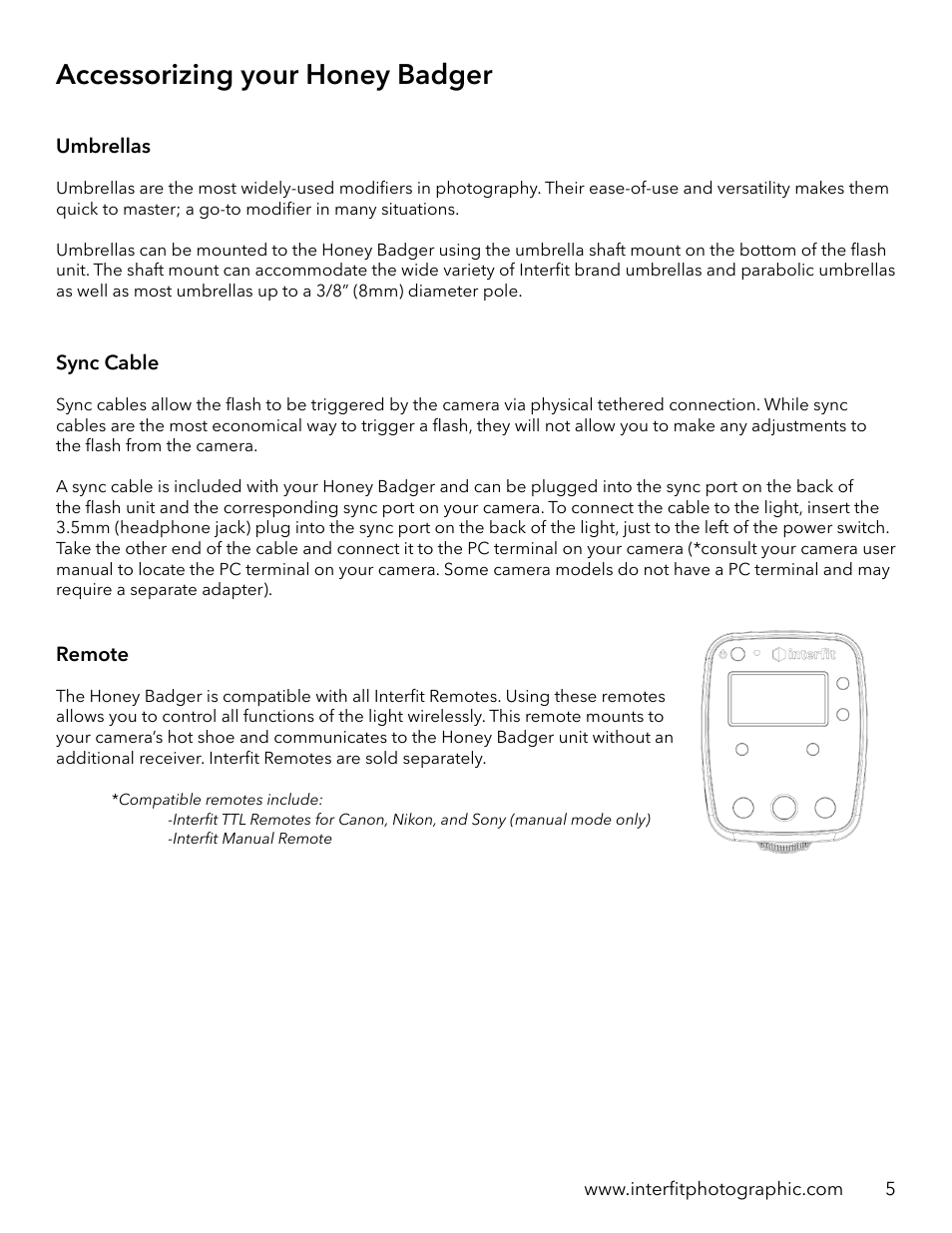 Accessorizing your Honey Badger

Umbrellas

Umbrellas are the most widely-used modifiers in photography. Their ease-of-use and versatility makes them quick to master; a go-to modifier in many situations.

Umbrellas can be mounted to the Honey Badger using the umbrella shaft mount on the bottom of the flash unit. The shaft mount can accommodate the wide variety of Interfit brand umbrellas and parabolic umbrellas as well as most umbrellas up to a 3/8" (8mm) diameter pole.

Sync Cable

Sync cables allow the flash to be triggered by the camera via physical tethered connection. While sync cables are the most economical way to trigger a flash, they will not allow you to make any adjustments to the flash from the camera.

A sync cable is included with your Honey Badger and can be plugged into the sync port on the back of the flash unit and the corresponding sync port on your camera. To connect the cable to the light, insert the 3.5mm (headphone jack) plug into the sync port on the back of the light, just to the left of the power switch. Take the other end of the cable and connect it to the PC terminal on your camera (*consult your camera user manual to locate the PC terminal on your camera. Some camera models do not have a PC terminal and may require a separate adapter).

Remote

The Honey Badger is compatible with all Interfit Remotes. Using these remotes allows you to control all functions of the light wirelessly. This remote mounts to your camera's hot shoe and communicates to the Honey Badger unit without an additional receiver. Interfit Remotes are sold separately.

*Compatible remotes include:
-Interfit TTL Remotes for Canon, Nikon, and Sony (manual mode only)
-Interfit Manual Remote

interfit

www.interfitphotographic.com 5